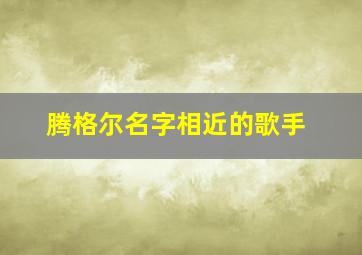 腾格尔名字相近的歌手